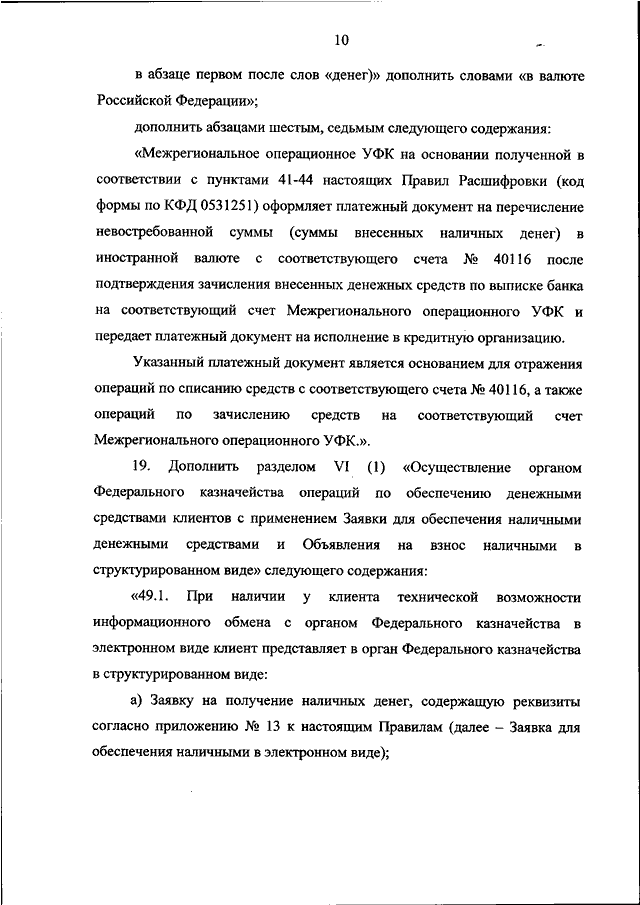 10

в абзаце первом после слов «денег)» дополнить словами «в валюте Российской Федерации»;

дополнить абзацами шестым, седьмым следующего содержания:

«Межрегиональное операционное УФК на основании полученной в соответствии с пунктами 41-44 настоящих Правил Расшифровки (код формы по КФД 0531251) оформляет платежный документ на перечисление невостребованной суммы (суммы внесенных наличных денег) в иностранной валюте с соответствующего счета № 40116 после подтверждения зачисления внесенных денежных средств по выписке банка на соответствующий счет Межрегионального операционного УФК и передает платежный документ на исполнение в кредитную организацию.

Указанный платежный документ является основанием для отражения операций по списанию средств с соответствующего счета № 40116, а также операций по зачислению средств на соответствующий счет Межрегионального операционного УФК.».

19. Дополнить разделом VI (1) «Осуществление органом Федерального казначейства операций по обеспечению денежными средствами клиентов с применением Заявки для обеспечения наличными денежными средствами и Объявления на взнос наличными в структурированном виде» следующего содержания:

«49.1. При наличии у клиента технической возможности информационного обмена с органом Федерального казначейства в электронном виде клиент представляет в орган Федерального казначейства в структурированном виде:

а) Заявку на получение наличных денег, содержащую реквизиты согласно приложению № 13 к настоящим Правилам (далее – Заявка для обеспечения наличными в электронном виде);